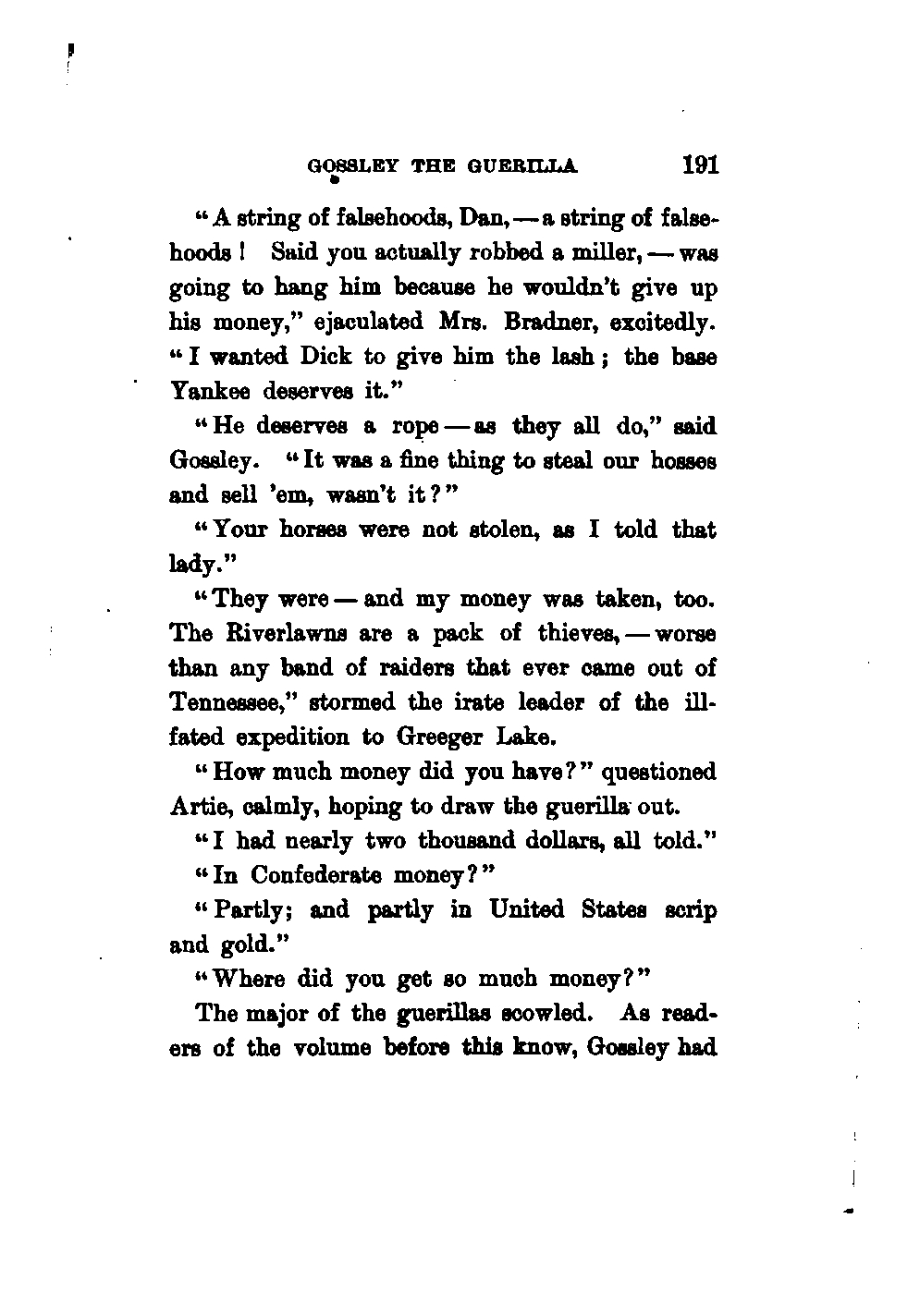 GOSSLEY THE GUERILLA 191

"A string of falsehoods, Dan, — a string of falsehoods! Said you actually robbed a miller, — was going to hang him because he wouldn't give up his money," ejaculated Mrs. Bradner, excitedly. "I wanted Dick to give him the lash; the base Yankee deserves it."

"He deserves a rope — as they all do," said Gossley. "It was a fine thing to steal our hosses and sell 'em, wasn't it?"

"Your horses were not stolen, as I told that lady."

"They were — and my money was taken, too. The Riverlawns are a pack of thieves, — worse than any band of raiders that ever came out of Tennessee," stormed the irate leader of the ill-fated expedition to Greeger Lake.

"How much money did you have?" questioned Artie, calmly, hoping to draw the guerilla out.

"I had nearly two thousand dollars, all told."

"In Confederate money?"

"Partly; and partly in United States scrip and gold."

"Where did you get so much money?"

The major of the guerillas scowled. As readers of the volume before this know, Gossley had